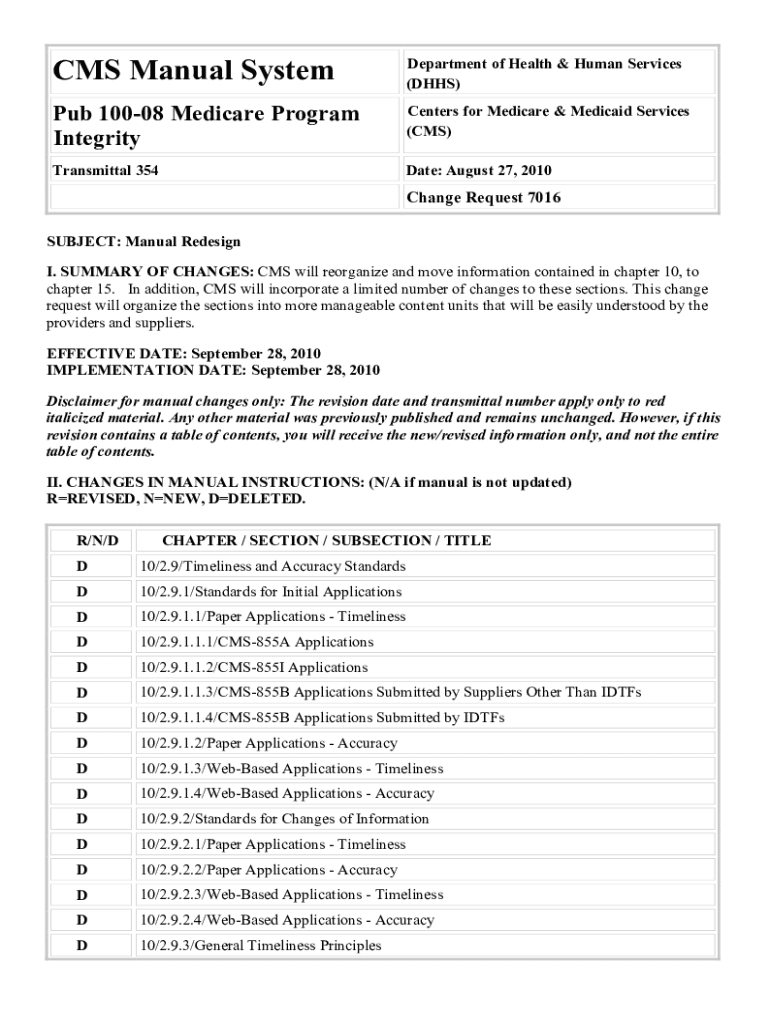 | CMS Manual System | Department of Health & Human Services (DHHS) |
|---|---|
| Pub 100-08 Medicare Program Integrity | Centers for Medicare & Medicaid Services (CMS) |
| Transmittal 354 | Date: August 27, 2010 |
| | Change Request 7016 |

SUBJECT: Manual Redesign

I. SUMMARY OF CHANGES: CMS will reorganize and move information contained in chapter 10, to chapter 15. In addition, CMS will incorporate a limited number of changes to these sections. This change request will organize the sections into more manageable content units that will be easily understood by the providers and suppliers.

EFFECTIVE DATE: September 28, 2010
IMPLEMENTATION DATE: September 28, 2010

Disclaimer for manual changes only: The revision date and transmittal number apply only to red italicized material. Any other material was previously published and remains unchanged. However, if this revision contains a table of contents, you will receive the new/revised information only, and not the entire table of contents.

II. CHANGES IN MANUAL INSTRUCTIONS: (N/A if manual is not updated)
R=REVISED, N=NEW, D=DELETED.

| R/N/D | CHAPTER / SECTION / SUBSECTION / TITLE |
|---|---|
| D | 10/2.9/Timeliness and Accuracy Standards |
| D | 10/2.9.1/Standards for Initial Applications |
| D | 10/2.9.1.1/Paper Applications - Timeliness |
| D | 10/2.9.1.1.1/CMS-855A Applications |
| D | 10/2.9.1.1.2/CMS-855I Applications |
| D | 10/2.9.1.1.3/CMS-855B Applications Submitted by Suppliers Other Than IDTFs |
| D | 10/2.9.1.1.4/CMS-855B Applications Submitted by IDTFs |
| D | 10/2.9.1.2/Paper Applications - Accuracy |
| D | 10/2.9.1.3/Web-Based Applications - Timeliness |
| D | 10/2.9.1.4/Web-Based Applications - Accuracy |
| D | 10/2.9.2/Standards for Changes of Information |
| D | 10/2.9.2.1/Paper Applications - Timeliness |
| D | 10/2.9.2.2/Paper Applications - Accuracy |
| D | 10/2.9.2.3/Web-Based Applications - Timeliness |
| D | 10/2.9.2.4/Web-Based Applications - Accuracy |
| D | 10/2.9.3/General Timeliness Principles |